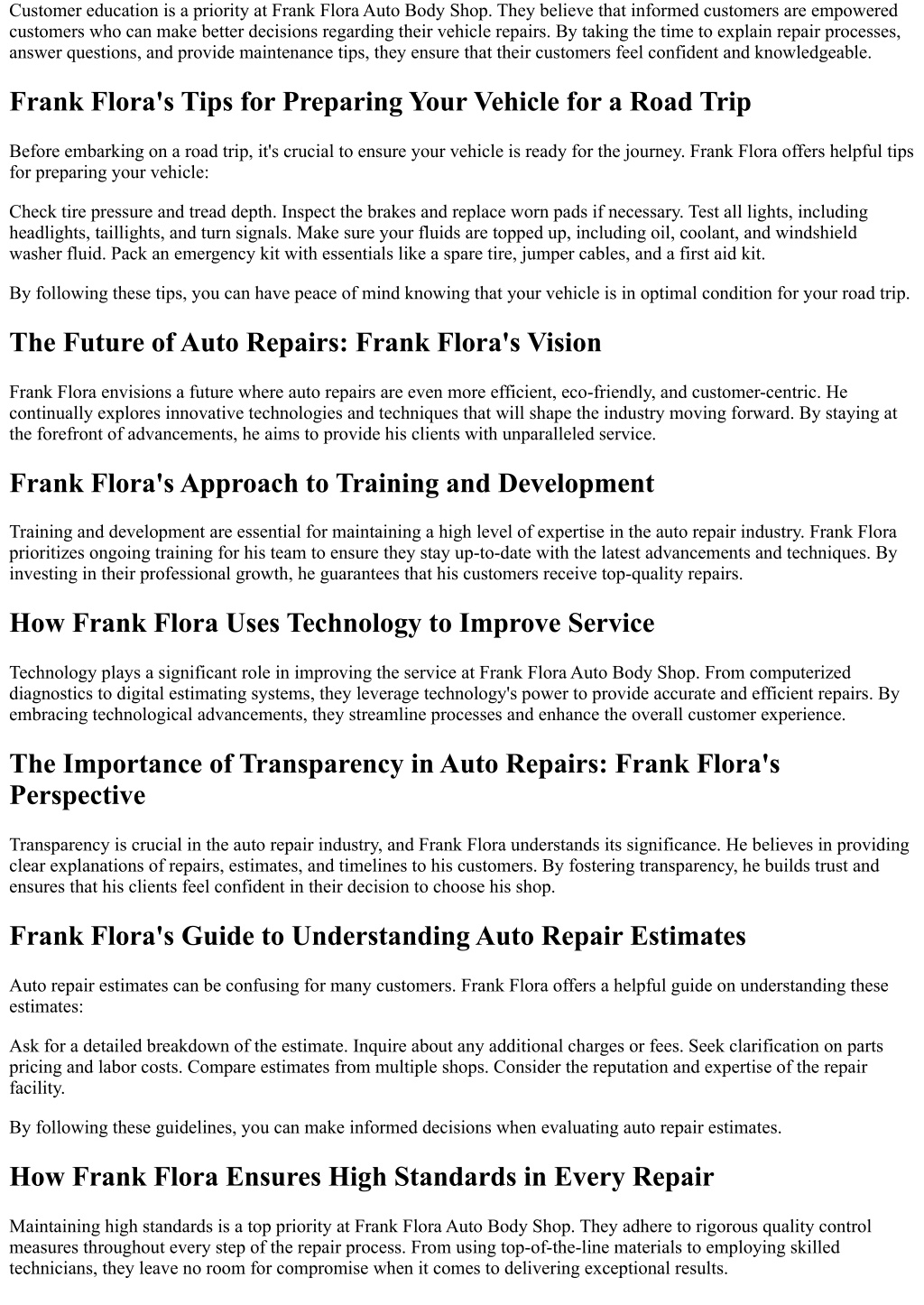 Customer education is a priority at Frank Flora Auto Body Shop. They believe that informed customers are empowered customers who can make better decisions regarding their vehicle repairs. By taking the time to explain repair processes, answer questions, and provide maintenance tips, they ensure that their customers feel confident and knowledgeable.

Frank Flora's Tips for Preparing Your Vehicle for a Road Trip

Before embarking on a road trip, it's crucial to ensure your vehicle is ready for the journey. Frank Flora offers helpful tips for preparing your vehicle:

Check tire pressure and tread depth. Inspect the brakes and replace worn pads if necessary. Test all lights, including headlights, taillights, and turn signals. Make sure your fluids are topped up, including oil, coolant, and windshield washer fluid. Pack an emergency kit with essentials like a spare tire, jumper cables, and a first aid kit.

By following these tips, you can have peace of mind knowing that your vehicle is in optimal condition for your road trip.

The Future of Auto Repairs: Frank Flora's Vision

Frank Flora envisions a future where auto repairs are even more efficient, eco-friendly, and customer-centric. He continually explores innovative technologies and techniques that will shape the industry moving forward. By staying at the forefront of advancements, he aims to provide his clients with unparalleled service.

Frank Flora's Approach to Training and Development

Training and development are essential for maintaining a high level of expertise in the auto repair industry. Frank Flora prioritizes ongoing training for his team to ensure they stay up-to-date with the latest advancements and techniques. By investing in their professional growth, he guarantees that his customers receive top-quality repairs.

How Frank Flora Uses Technology to Improve Service

Technology plays a significant role in improving the service at Frank Flora Auto Body Shop. From computerized diagnostics to digital estimating systems, they leverage technology's power to provide accurate and efficient repairs. By embracing technological advancements, they streamline processes and enhance the overall customer experience.

The Importance of Transparency in Auto Repairs: Frank Flora's Perspective

Transparency is crucial in the auto repair industry, and Frank Flora understands its significance. He believes in providing clear explanations of repairs, estimates, and timelines to his customers. By fostering transparency, he builds trust and ensures that his clients feel confident in their decision to choose his shop.

Frank Flora's Guide to Understanding Auto Repair Estimates

Auto repair estimates can be confusing for many customers. Frank Flora offers a helpful guide on understanding these estimates:

Ask for a detailed breakdown of the estimate. Inquire about any additional charges or fees. Seek clarification on parts pricing and labor costs. Compare estimates from multiple shops. Consider the reputation and expertise of the repair facility.

By following these guidelines, you can make informed decisions when evaluating auto repair estimates.

How Frank Flora Ensures High Standards in Every Repair

Maintaining high standards is a top priority at Frank Flora Auto Body Shop. They adhere to rigorous quality control measures throughout every step of the repair process. From using top-of-the-line materials to employing skilled technicians, they leave no room for compromise when it comes to delivering exceptional results.